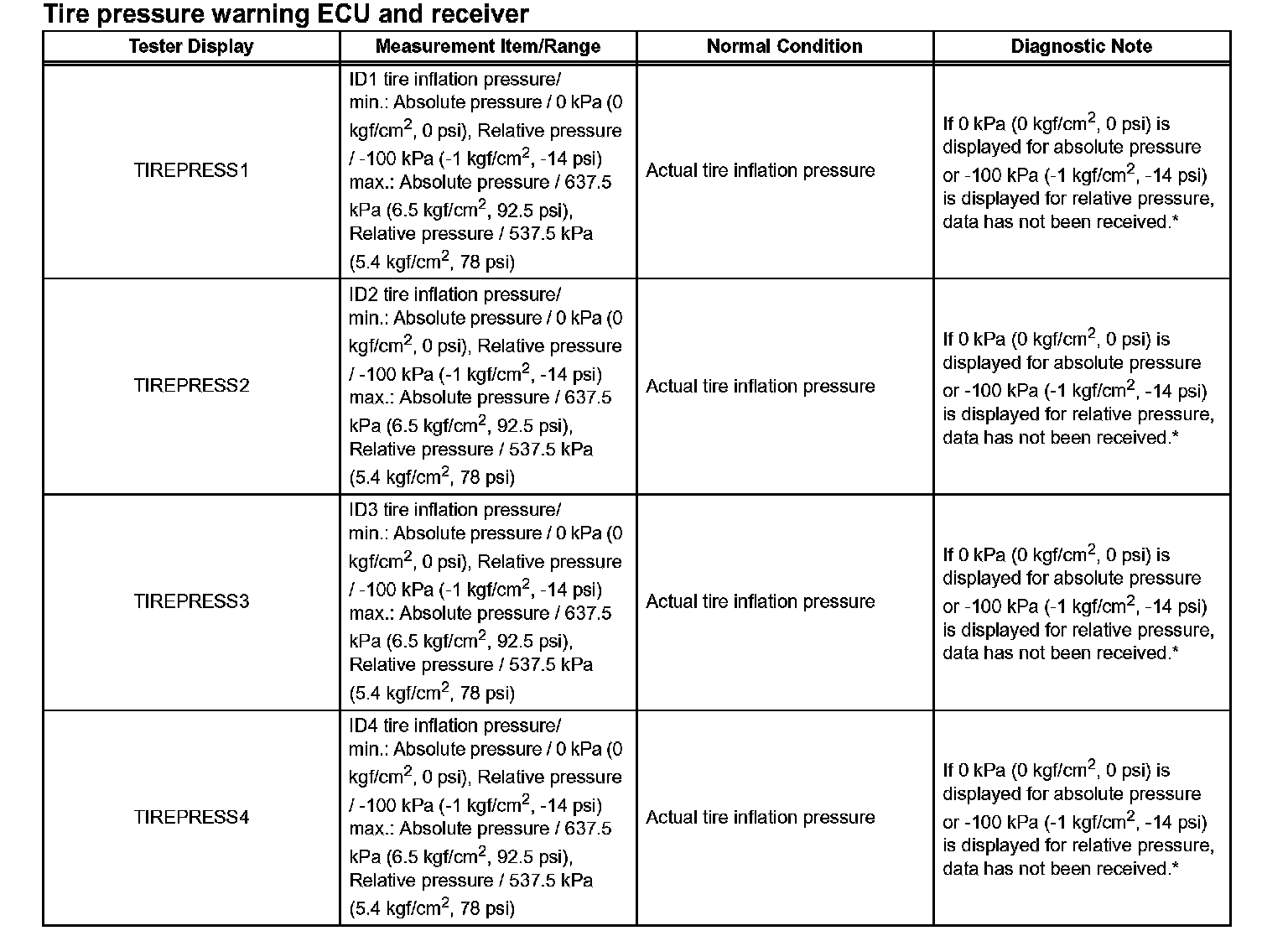 Tire pressure warning ECU and receiver

| Tester Display | Measurement Item/Range | Normal Condition | Diagnostic Note |
|---|---|---|---|
| TIREPRESS1 | ID1 tire inflation pressure/ min.: Absolute pressure / 0 kPa (0 kgf/cm$^2$, 0 psi), Relative pressure / -100 kPa (-1 kgf/cm$^2$, -14 psi) max.: Absolute pressure / 637.5 kPa (6.5 kgf/cm$^2$, 92.5 psi), Relative pressure / 537.5 kPa (5.4 kgf/cm$^2$, 78 psi) | Actual tire inflation pressure | If 0 kPa (0 kgf/cm$^2$, 0 psi) is displayed for absolute pressure or -100 kPa (-1 kgf/cm$^2$, -14 psi) is displayed for relative pressure, data has not been received.* |
| TIREPRESS2 | ID2 tire inflation pressure/ min.: Absolute pressure / 0 kPa (0 kgf/cm$^2$, 0 psi), Relative pressure / -100 kPa (-1 kgf/cm$^2$, -14 psi) max.: Absolute pressure / 637.5 kPa (6.5 kgf/cm$^2$, 92.5 psi), Relative pressure / 537.5 kPa (5.4 kgf/cm$^2$, 78 psi) | Actual tire inflation pressure | If 0 kPa (0 kgf/cm$^2$, 0 psi) is displayed for absolute pressure or -100 kPa (-1 kgf/cm$^2$, -14 psi) is displayed for relative pressure, data has not been received.* |
| TIREPRESS3 | ID3 tire inflation pressure/ min.: Absolute pressure / 0 kPa (0 kgf/cm$^2$, 0 psi), Relative pressure / -100 kPa (-1 kgf/cm$^2$, -14 psi) max.: Absolute pressure / 637.5 kPa (6.5 kgf/cm$^2$, 92.5 psi), Relative pressure / 537.5 kPa (5.4 kgf/cm$^2$, 78 psi) | Actual tire inflation pressure | If 0 kPa (0 kgf/cm$^2$, 0 psi) is displayed for absolute pressure or -100 kPa (-1 kgf/cm$^2$, -14 psi) is displayed for relative pressure, data has not been received.* |
| TIREPRESS4 | ID4 tire inflation pressure/ min.: Absolute pressure / 0 kPa (0 kgf/cm$^2$, 0 psi), Relative pressure / -100 kPa (-1 kgf/cm$^2$, -14 psi) max.: Absolute pressure / 637.5 kPa (6.5 kgf/cm$^2$, 92.5 psi), Relative pressure / 537.5 kPa (5.4 kgf/cm$^2$, 78 psi) | Actual tire inflation pressure | If 0 kPa (0 kgf/cm$^2$, 0 psi) is displayed for absolute pressure or -100 kPa (-1 kgf/cm$^2$, -14 psi) is displayed for relative pressure, data has not been received.* |